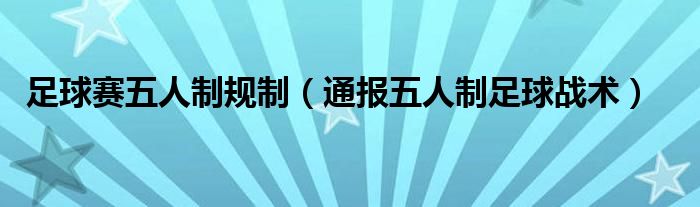 足球赛五人制规制（通报五人制足球战术）